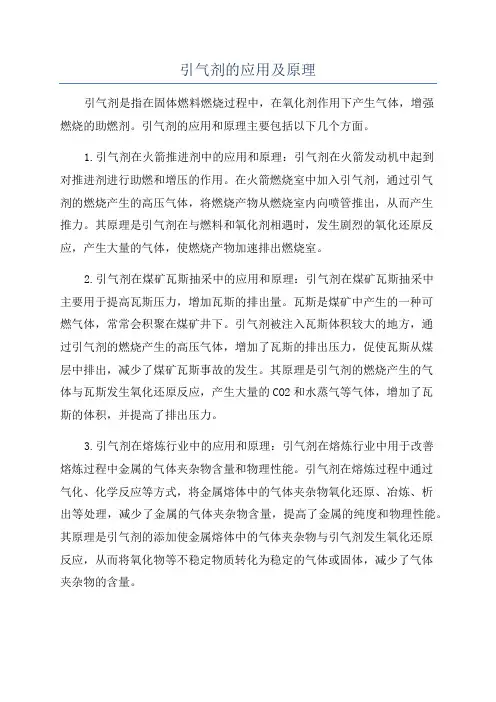 引气剂的应用及原理

引气剂是指在固体燃料燃烧过程中，在氧化剂作用下产生气体，增强燃烧的助燃剂。引气剂的应用和原理主要包括以下几个方面。

1.引气剂在火箭推进剂中的应用和原理：引气剂在火箭发动机中起到对推进剂进行助燃和增压的作用。在火箭燃烧室中加入引气剂，通过引气剂的燃烧产生的高压气体，将燃烧产物从燃烧室内向喷管推出，从而产生推力。其原理是引气剂在与燃料和氧化剂相遇时，发生剧烈的氧化还原反应，产生大量的气体，使燃烧产物加速排出燃烧室。

2.引气剂在煤矿瓦斯抽采中的应用和原理：引气剂在煤矿瓦斯抽采中主要用于提高瓦斯压力，增加瓦斯的排出量。瓦斯是煤矿中产生的一种可燃气体，常常会积聚在煤矿井下。引气剂被注入瓦斯体积较大的地方，通过引气剂的燃烧产生的高压气体，增加了瓦斯的排出压力，促使瓦斯从煤层中排出，减少了煤矿瓦斯事故的发生。其原理是引气剂的燃烧产生的气体与瓦斯发生氧化还原反应，产生大量的CO2和水蒸气等气体，增加了瓦斯的体积，并提高了排出压力。

3.引气剂在熔炼行业中的应用和原理：引气剂在熔炼行业中用于改善熔炼过程中金属的气体夹杂物含量和物理性能。引气剂在熔炼过程中通过气化、化学反应等方式，将金属熔体中的气体夹杂物氧化还原、冶炼、析出等处理，减少了金属的气体夹杂物含量，提高了金属的纯度和物理性能。其原理是引气剂的添加使金属熔体中的气体夹杂物与引气剂发生氧化还原反应，从而将氧化物等不稳定物质转化为稳定的气体或固体，减少了气体夹杂物的含量。